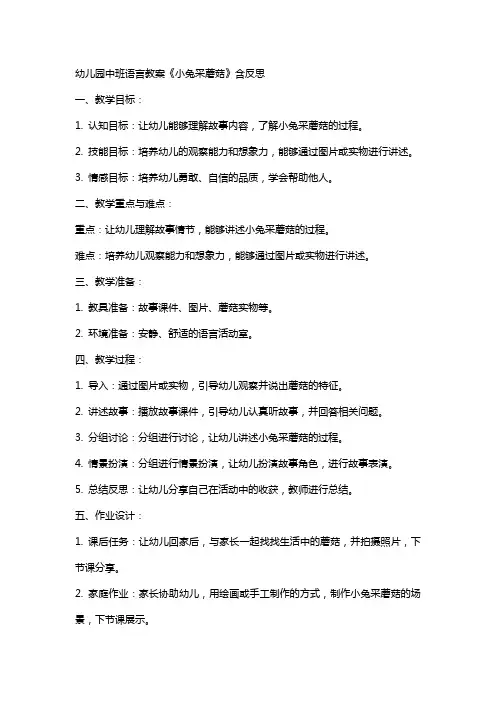 幼儿园中班语言教案《小兔采蘑菇》含反思

一、教学目标：

1. 认知目标：让幼儿能够理解故事内容，了解小兔采蘑菇的过程。

2. 技能目标：培养幼儿的观察能力和想象力，能够通过图片或实物进行讲述。

3. 情感目标：培养幼儿勇敢、自信的品质，学会帮助他人。

二、教学重点与难点：

重点：让幼儿理解故事情节，能够讲述小兔采蘑菇的过程。

难点：培养幼儿观察能力和想象力，能够通过图片或实物进行讲述。

三、教学准备：

1. 教具准备：故事课件、图片、蘑菇实物等。

2. 环境准备：安静、舒适的语言活动室。

四、教学过程：

1. 导入：通过图片或实物，引导幼儿观察并说出蘑菇的特征。

2. 讲述故事：播放故事课件，引导幼儿认真听故事，并回答相关问题。

3. 分组讨论：分组进行讨论，让幼儿讲述小兔采蘑菇的过程。

4. 情景扮演：分组进行情景扮演，让幼儿扮演故事角色，进行故事表演。

5. 总结反思：让幼儿分享自己在活动中的收获，教师进行总结。

五、作业设计：

1. 课后任务：让幼儿回家后，与家长一起找找生活中的蘑菇，并拍摄照片，下节课分享。

2. 家庭作业：家长协助幼儿，用绘画或手工制作的方式，制作小兔采蘑菇的场景，下节课展示。